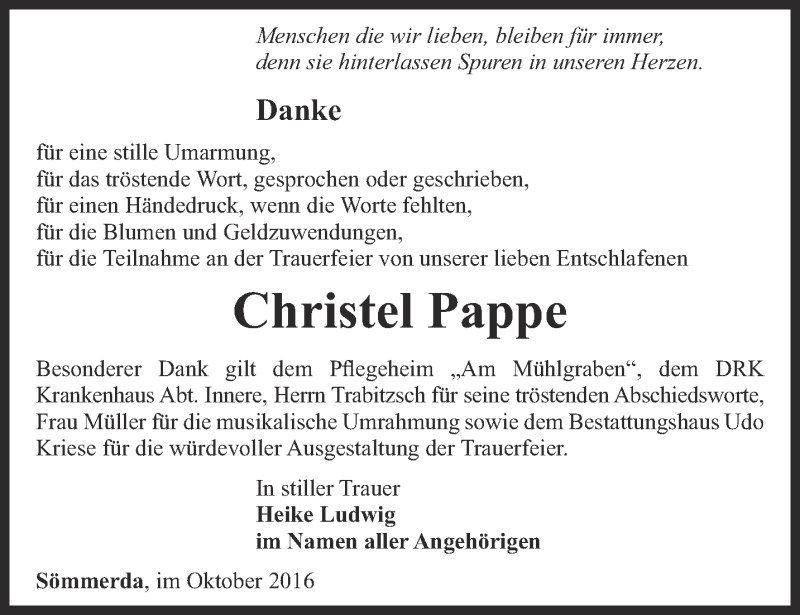 Menschen die wir lieben, bleiben für immer,
denn sie hinterlassen Spuren in unseren Herzen.

Danke

für eine stille Umarmung,
für das tröstende Wort, gesprochen oder geschrieben,
für einen Händedruck, wenn die Worte fehlten,
für die Blumen und Geldzuwendungen,
für die Teilnahme an der Trauerfeier von unserer lieben Entschlafenen

Christel Pappe

Besonderer Dank gilt dem Pflegeheim „Am Mühlgraben“, dem DRK Krankenhaus Abt. Innere, Herrn Trabitzsch für seine tröstenden Abschiedsworte, Frau Müller für die musikalische Umrahmung sowie dem Bestattungshaus Udo Kriese für die würdevoller Ausgestaltung der Trauerfeier.

In stiller Trauer
Heike Ludwig
im Namen aller Angehörigen

Sömmerda, im Oktober 2016